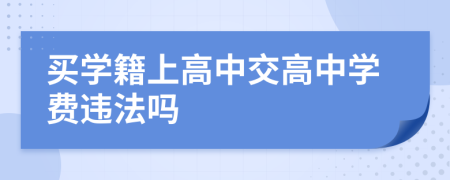 买学籍上高中交高中学费违法吗